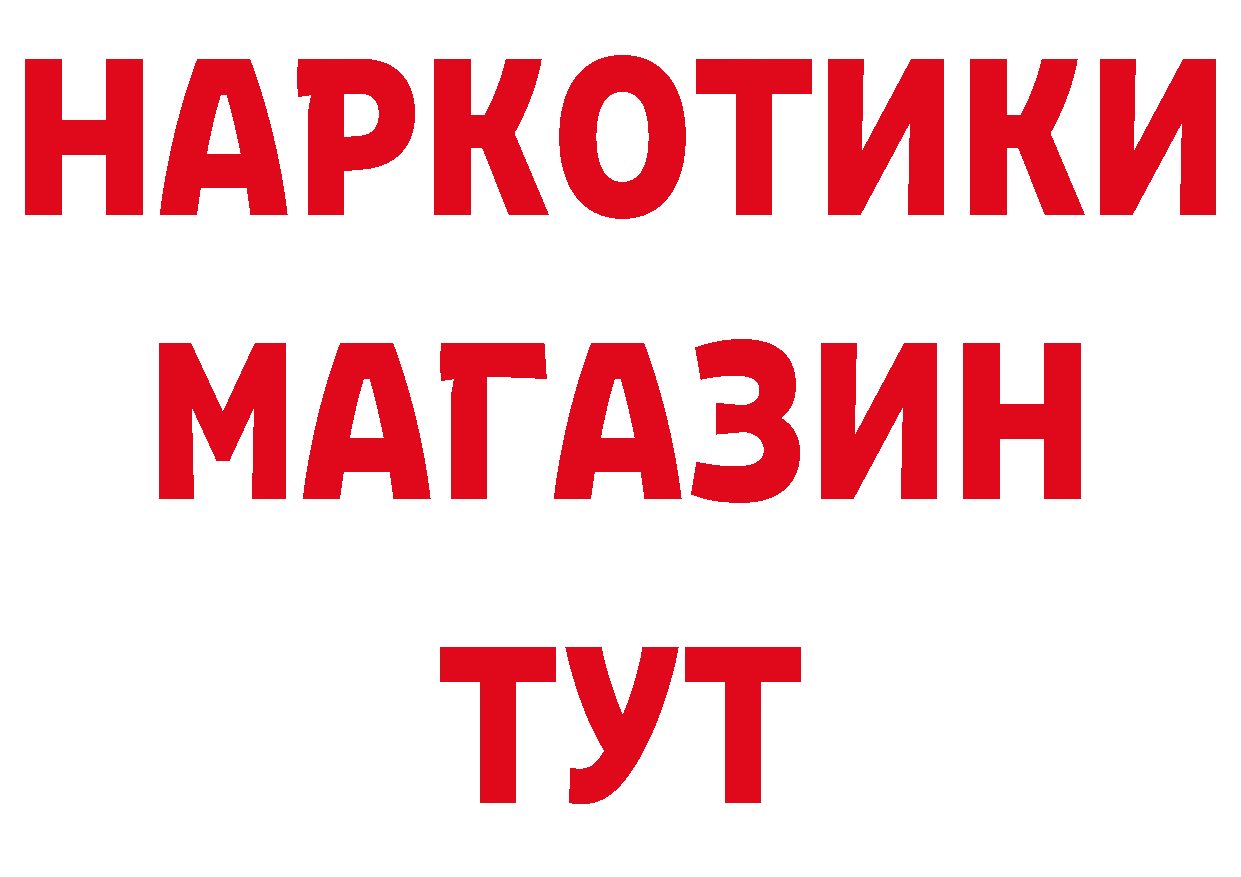 НАРКОТИКИ МАГАЗИН ТУТ